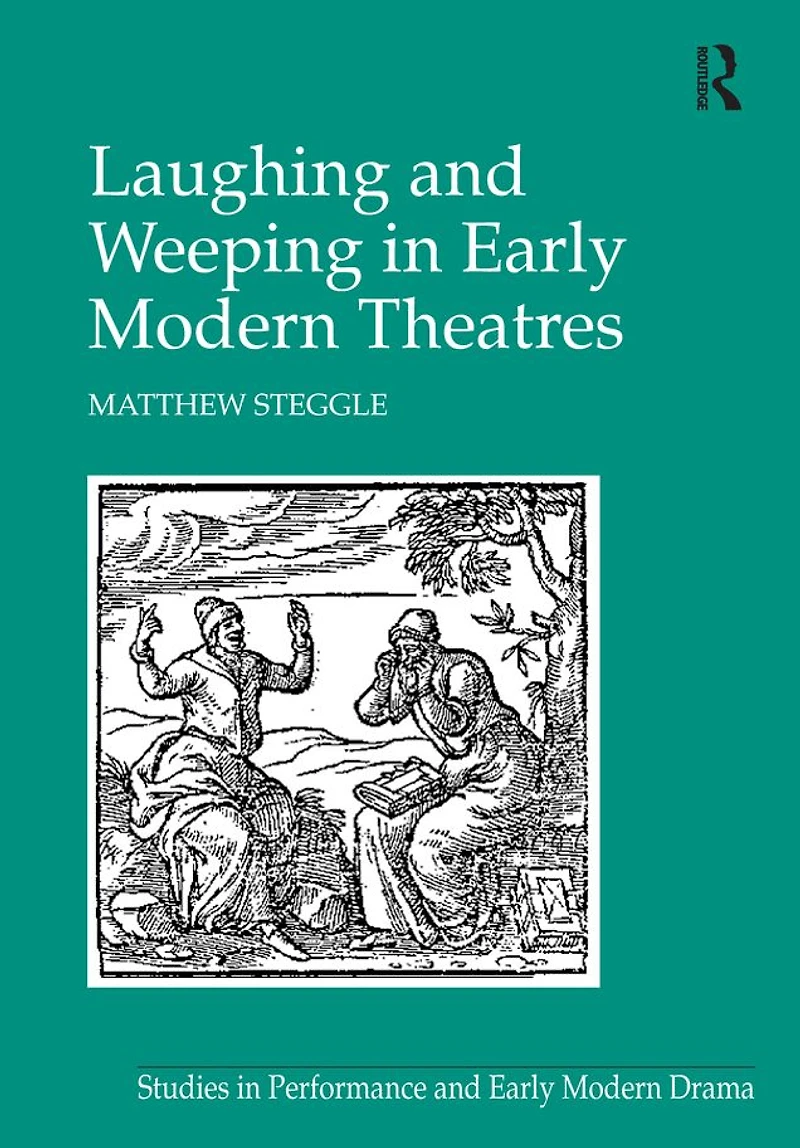 ROUTLEDGE

Laughing and Weeping in Early Modern Theatres

MATTHEW STEGGLE

Studies in Performance and Early Modern Drama